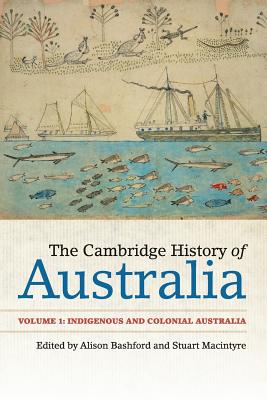 The Cambridge History of
Australia

VOLUME 1: INDIGENOUS AND COLONIAL AUSTRALIA

Edited by Alison Bashford and Stuart Macintyre